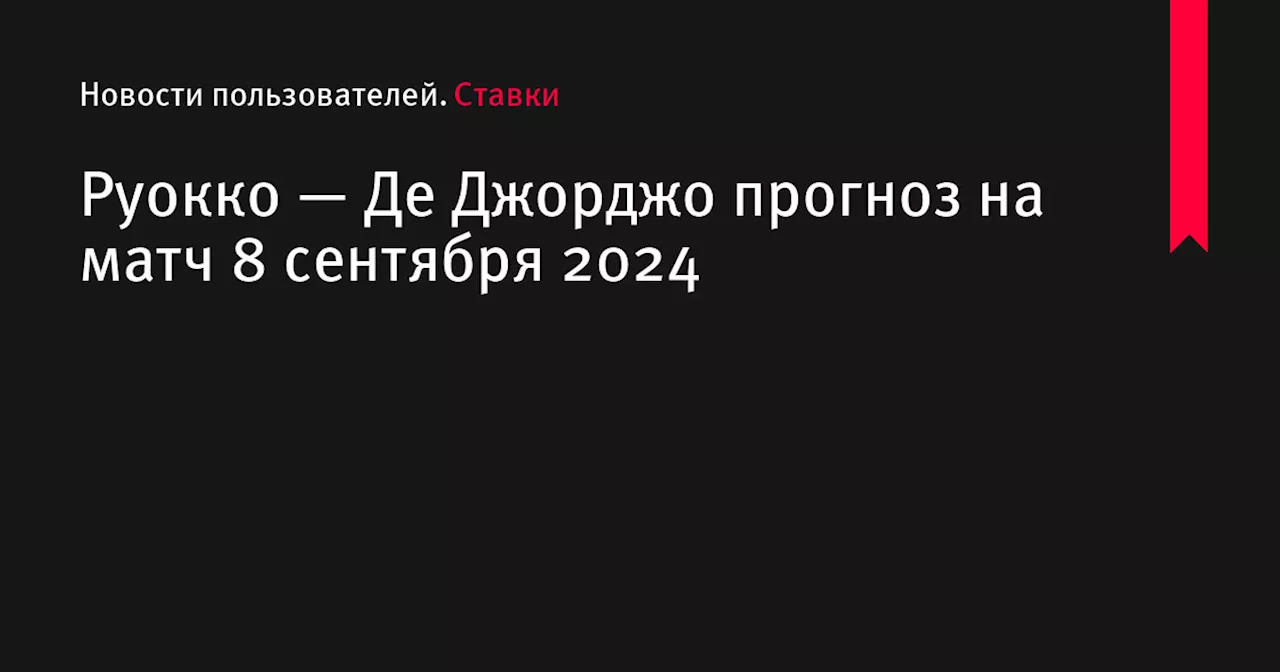 Новости пользователей. Ставки

Руокко — Де Джорджо прогноз на матч 8 сентября 2024